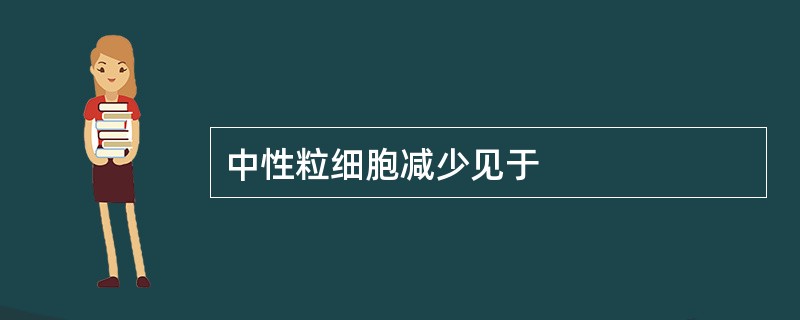 中性粒细胞减少见于